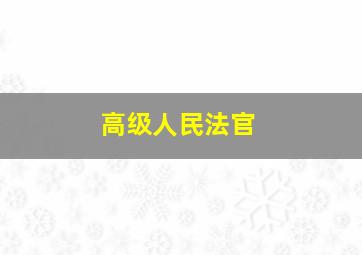 高级人民法官